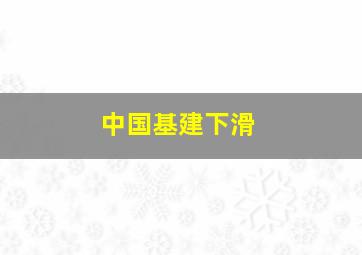 中国基建下滑